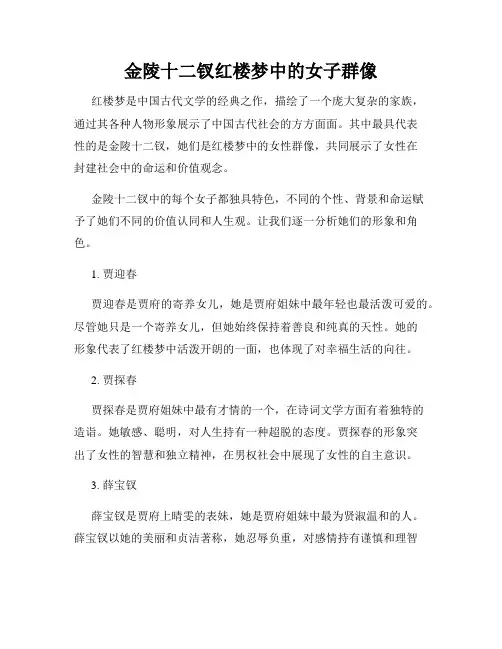 金陵十二钗红楼梦中的女子群像

红楼梦是中国古代文学的经典之作，描绘了一个庞大复杂的家族，通过其各种人物形象展示了中国古代社会的方方面面。其中最具代表性的是金陵十二钗，她们是红楼梦中的女性群像，共同展示了女性在封建社会中的命运和价值观念。

金陵十二钗中的每个女子都独具特色，不同的个性、背景和命运赋予了她们不同的价值认同和人生观。让我们逐一分析她们的形象和角色。

1. 贾迎春

贾迎春是贾府的寄养女儿，她是贾府姐妹中最年轻也最活泼可爱的。尽管她只是一个寄养女儿，但她始终保持着善良和纯真的天性。她的形象代表了红楼梦中活泼开朗的一面，也体现了对幸福生活的向往。

2. 贾探春

贾探春是贾府姐妹中最有才情的一个，在诗词文学方面有着独特的造诣。她敏感、聪明，对人生持有一种超脱的态度。贾探春的形象突出了女性的智慧和独立精神，在男权社会中展现了女性的自主意识。

3. 薛宝钗

薛宝钗是贾府上晴雯的表妹，她是贾府姐妹中最为贤淑温和的人。薛宝钗以她的美丽和贞洁著称，她忍辱负重，对感情持有谨慎和理智